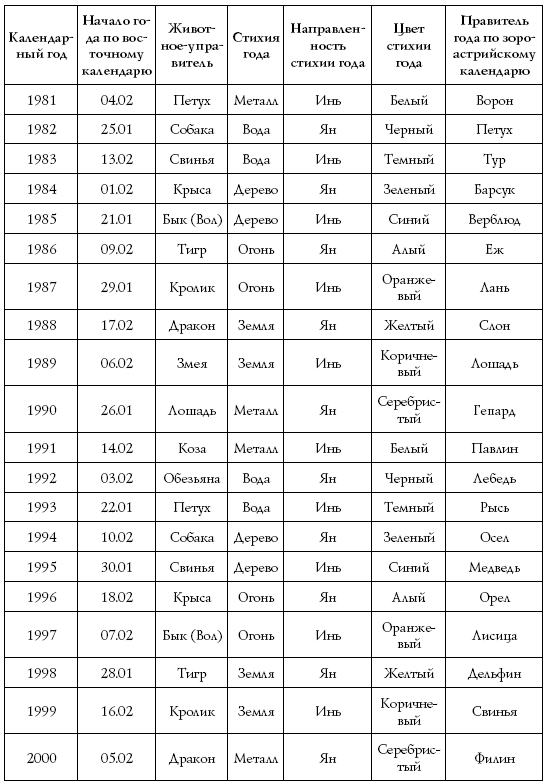 | Календарный год | Начало года по восточному календарю | Животное-управитель | Стихия года | Направленность стихии года | Цвет стихии года | Правитель года по зороастрийскому календарю |
|---|---|---|---|---|---|---|
| 1981 | 04.02 | Петух | Металл | Инь | Белый | Ворон |
| 1982 | 25.01 | Собака | Вода | Ян | Черный | Петух |
| 1983 | 13.02 | Свинья | Вода | Инь | Темный | Тур |
| 1984 | 01.02 | Крыса | Дерево | Ян | Зеленый | Барсук |
| 1985 | 21.01 | Бык (Вол) | Дерево | Инь | Синий | Верблюд |
| 1986 | 09.02 | Тигр | Огонь | Ян | Алый | Еж |
| 1987 | 29.01 | Кролик | Огонь | Инь | Оранжевый | Лань |
| 1988 | 17.02 | Дракон | Земля | Ян | Желтый | Слон |
| 1989 | 06.02 | Змея | Земля | Инь | Коричневый | Лошадь |
| 1990 | 26.01 | Лошадь | Металл | Ян | Серебристый | Гепард |
| 1991 | 14.02 | Коза | Металл | Инь | Белый | Павлин |
| 1992 | 03.02 | Обезьяна | Вода | Ян | Черный | Лебедь |
| 1993 | 22.01 | Петух | Вода | Инь | Темный | Рысь |
| 1994 | 10.02 | Собака | Дерево | Ян | Зеленый | Осел |
| 1995 | 30.01 | Свинья | Дерево | Инь | Синий | Медведь |
| 1996 | 18.02 | Крыса | Огонь | Ян | Алый | Орел |
| 1997 | 07.02 | Бык (Вол) | Огонь | Инь | Оранжевый | Лисица |
| 1998 | 28.01 | Тигр | Земля | Ян | Желтый | Дельфин |
| 1999 | 16.02 | Кролик | Земля | Инь | Коричневый | Свинья |
| 2000 | 05.02 | Дракон | Металл | Ян | Серебристый | Филин |